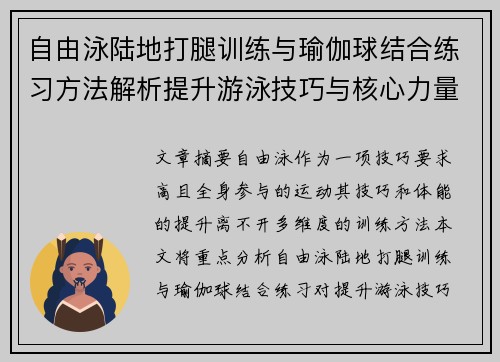 自由泳陆地打腿训练与瑜伽球结合练习方法解析提升游泳技巧与核心力量

文章摘要自由泳作为一项技巧要求高且全身参与的运动其技巧和体能的提升离不开多维度的训练方法本文将重点分析自由泳陆地打腿训练与瑜伽球结合练习对提升游泳技巧